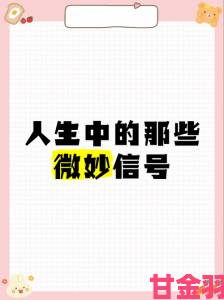 人生中的那些
微妙信号

甘金羽